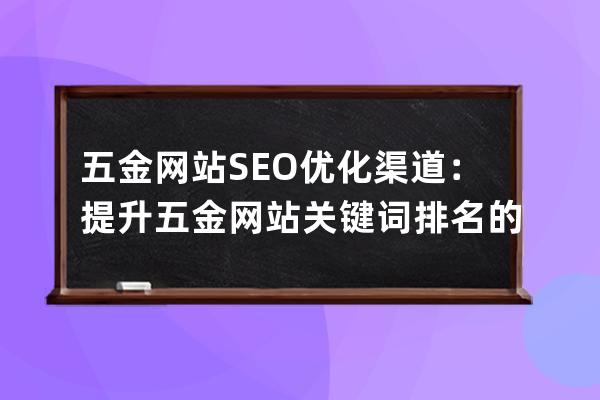 五金网站SEO优化渠道：提升五金网站关键词排名的